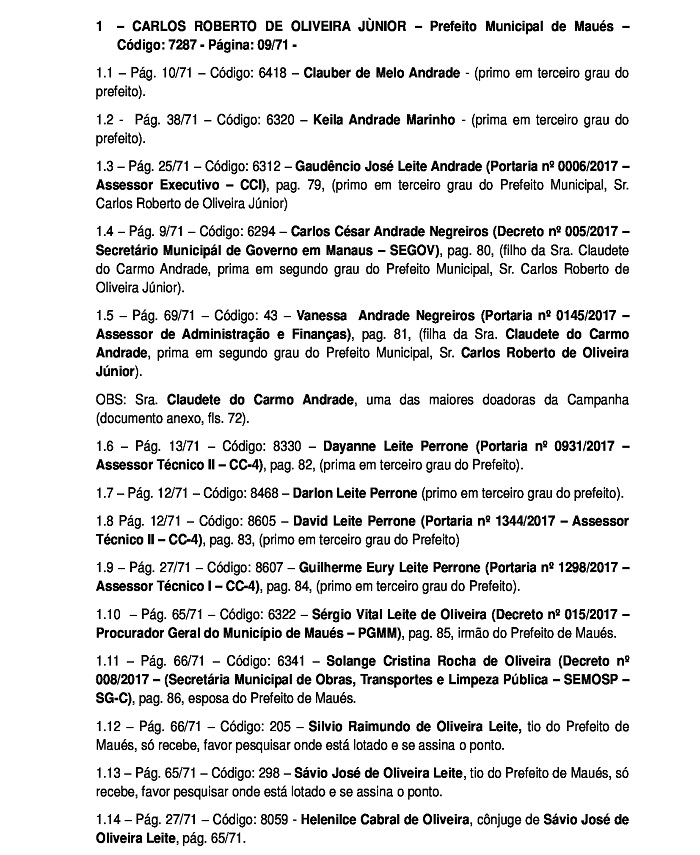 1 – CARLOS ROBERTO DE OLIVEIRA JÙNIOR – Prefeito Municipal de Maués – Código: 7287 - Página: 09/71 -

1.1 – Pág. 10/71 – Código: 6418 – Clauber de Melo Andrade - (primo em terceiro grau do prefeito).

1.2 - Pág. 38/71 – Código: 6320 – Keila Andrade Marinho - (prima em terceiro grau do prefeito).

1.3 – Pág. 25/71 – Código: 6312 – Gaudêncio José Leite Andrade (Portaria nº 0006/2017 – Assessor Executivo – CCI), pag. 79, (primo em terceiro grau do Prefeito Municipal, Sr. Carlos Roberto de Oliveira Júnior)

1.4 – Pág. 9/71 – Código: 6294 – Carlos César Andrade Negreiros (Decreto nº 005/2017 – Secretário Municipál de Governo em Manaus – SEGOV), pag. 80, (filho da Sra. Claudete do Carmo Andrade, prima em segundo grau do Prefeito Municipal, Sr. Carlos Roberto de Oliveira Júnior).

1.5 – Pág. 69/71 – Código: 43 – Vanessa Andrade Negreiros (Portaria nº 0145/2017 – Assessor de Administração e Finanças), pag. 81, (filha da Sra. Claudete do Carmo Andrade, prima em segundo grau do Prefeito Municipal, Sr. Carlos Roberto de Oliveira Júnior).

OBS: Sra. Claudete do Carmo Andrade, uma das maiores doadoras da Campanha (documento anexo, fls. 72).

1.6 – Pág. 13/71 – Código: 8330 – Dayanne Leite Perrone (Portaria nº 0931/2017 – Assessor Técnico II – CC-4), pag. 82, (prima em terceiro grau do Prefeito).

1.7 – Pág. 12/71 – Código: 8468 – Darlon Leite Perrone (primo em terceiro grau do prefeito).

1.8 Pág. 12/71 – Código: 8605 – David Leite Perrone (Portaria nº 1344/2017 – Assessor Técnico II – CC-4), pag. 83, (primo em terceiro grau do Prefeito)

1.9 – Pág. 27/71 – Código: 8607 – Guilherme Eury Leite Perrone (Portaria nº 1298/2017 – Assessor Técnico I – CC-4), pag. 84, (primo em terceiro grau do Prefeito).

1.10 – Pág. 65/71 – Código: 6322 – Sérgio Vital Leite de Oliveira (Decreto nº 015/2017 – Procurador Geral do Município de Maués – PGMM), pag. 85, irmão do Prefeito de Maués.

1.11 – Pág. 66/71 – Código: 6341 – Solange Cristina Rocha de Oliveira (Decreto nº 008/2017 – (Secretária Municipal de Obras, Transportes e Limpeza Pública – SEMOSP – SG-C), pag. 86, esposa do Prefeito de Maués.

1.12 – Pág. 66/71 – Código: 205 – Silvio Raimundo de Oliveira Leite, tio do Prefeito de Maués, só recebe, favor pesquisar onde está lotado e se assina o ponto.

1.13 – Pág. 65/71 – Código: 298 – Sávio José de Oliveira Leite, tio do Prefeito de Maués, só recebe, favor pesquisar onde está lotado e se assina o ponto.

1.14 – Pág. 27/71 – Código: 8059 - Helenilce Cabral de Oliveira, cônjuge de Sávio José de Oliveira Leite, pág. 65/71.